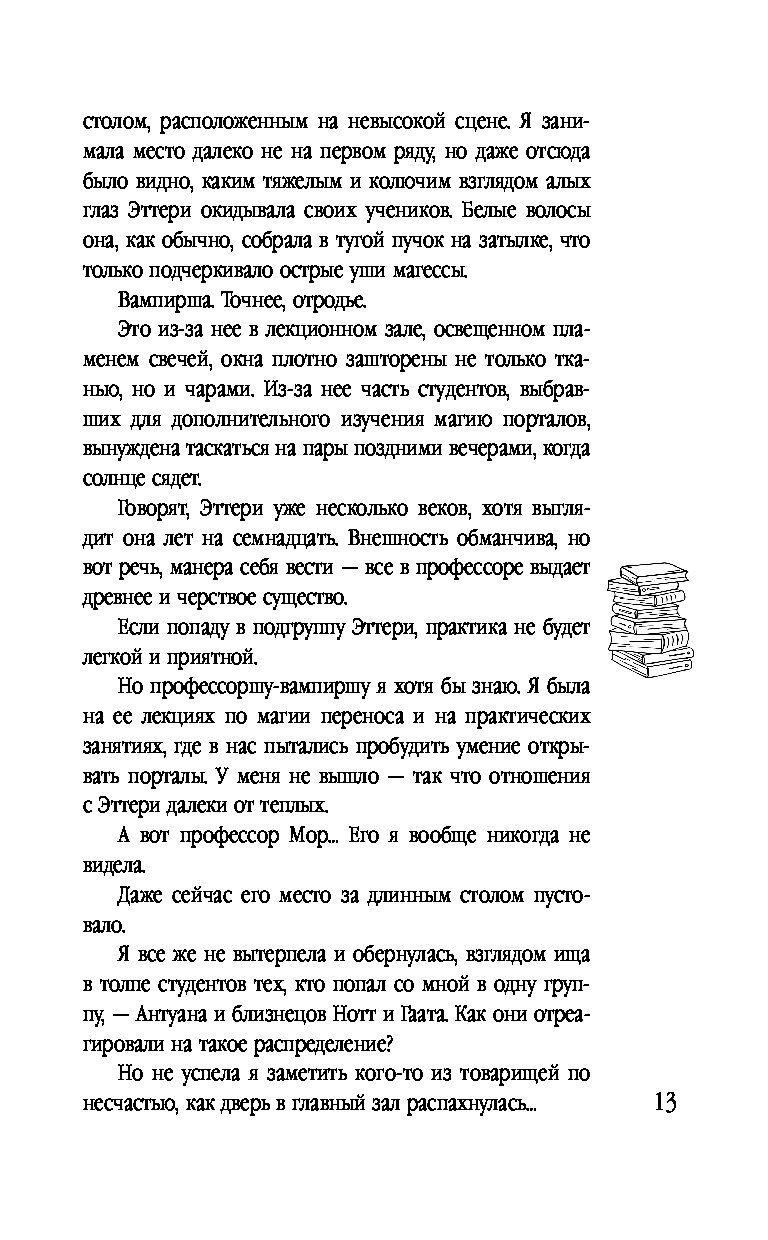 столом, расположенным на невысокой сцене. Я занимала место далеко не на первом ряду, но даже отсюда было видно, каким тяжелым и колючим взглядом алых глаз Эттери окидывала своих учеников. Белые волосы она, как обычно, собрала в тугой пучок на затылке, что только подчеркивало острые уши магессы.

Вампирша. Точнее, отродье.

Это из-за нее в лекционном зале, освещенном пламенем свечей, окна плотно зашторены не только тканью, но и чарами. Из-за нее часть студентов, выбравших для дополнительного изучения магию порталов, вынуждена таскаться на пары поздними вечерами, когда солнце сядет.

Говорят, Эттери уже несколько веков, хотя выглядит она лет на семнадцать. Внешность обманчива, но вот речь, манера себя вести — все в профессоре выдает древнее и черствое существо.

Если попаду в подгруппу Эттери, практика не будет легкой и приятной.

Но профессоршу-вампиршу я хотя бы знаю. Я была на ее лекциях по магии переноса и на практических занятиях, где в нас пытались пробудить умение открывать порталы. У меня не вышло — так что отношения с Эттери далеки от теплых.

А вот профессор Мор... Его я вообще никогда не видела.

Даже сейчас его место за длинным столом пустовало.

Я все же не вытерпела и обернулась, взглядом ища в толпе студентов тех, кто попал со мной в одну группу, — Антуана и близнецов Нотт и Гаата. Как они отреагировали на такое распределение?

Но не успела я заметить кого-то из товарищей по несчастью, как дверь в главный зал распахнулась...

13